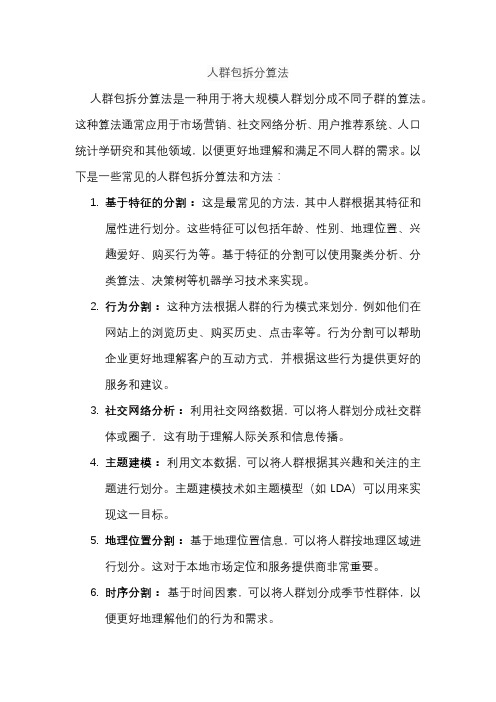 人群包拆分算法

人群包拆分算法是一种用于将大规模人群划分成不同子群的算法。这种算法通常应用于市场营销、社交网络分析、用户推荐系统、人口统计学研究和其他领域，以便更好地理解和满足不同人群的需求。以下是一些常见的人群包拆分算法和方法：

1. 基于特征的分割：这是最常见的方法，其中人群根据其特征和属性进行划分。这些特征可以包括年龄、性别、地理位置、兴趣爱好、购买行为等。基于特征的分割可以使用聚类分析、分类算法、决策树等机器学习技术来实现。

2. 行为分割：这种方法根据人群的行为模式来划分，例如他们在网站上的浏览历史、购买历史、点击率等。行为分割可以帮助企业更好地理解客户的互动方式，并根据这些行为提供更好的服务和建议。

3. 社交网络分析：利用社交网络数据，可以将人群划分成社交群体或圈子，这有助于理解人际关系和信息传播。

4. 主题建模：利用文本数据，可以将人群根据其兴趣和关注的主题进行划分。主题建模技术如主题模型（如 LDA）可以用来实现这一目标。

5. 地理位置分割：基于地理位置信息，可以将人群按地理区域进行划分。这对于本地市场定位和服务提供商非常重要。

6. 时序分割：基于时间因素，可以将人群划分成季节性群体，以便更好地理解他们的行为和需求。